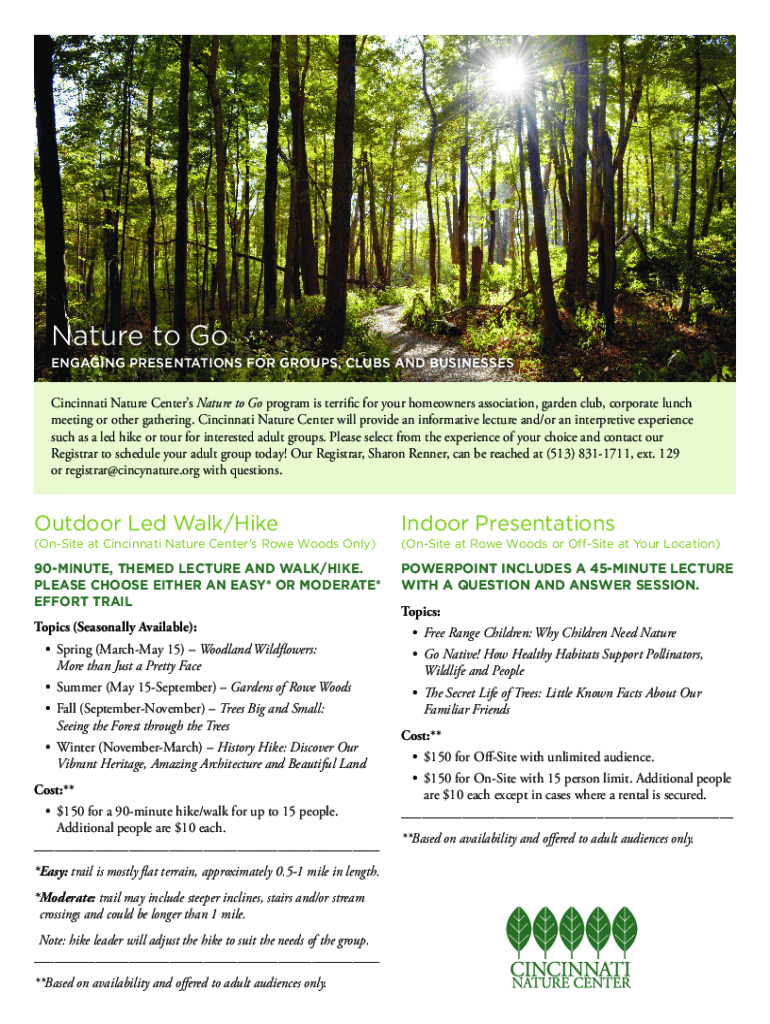 Nature to Go

ENGAGING PRESENTATIONS FOR GROUPS, CLUBS AND BUSINESSES

Cincinnati Nature Center's Nature to Go program is terrific for your homeowners association, garden club, corporate lunch meeting or other gathering. Cincinnati Nature Center will provide an informative lecture and/or an interpretive experience such as a led hike or tour for interested adult groups. Please select from the experience of your choice and contact our Registrar to schedule your adult group today! Our Registrar, Sharon Renner, can be reached at (513) 831-1711, ext. 129 or registrar@cincynature.org with questions.

Outdoor Led Walk/Hike

(On-Site at Cincinnati Nature Center's Rowe Woods Only)

90-MINUTE, THEMED LECTURE AND WALK/HIKE. PLEASE CHOOSE EITHER AN EASY* OR MODERATE* EFFORT TRAIL

Topics (Seasonally Available):

• Spring (March-May 15) – Woodland Wildflowers: More than Just a Pretty Face
• Summer (May 15-September) – Gardens of Rowe Woods
• Fall (September-November) – Trees Big and Small: Seeing the Forest through the Trees
• Winter (November-March) – History Hike: Discover Our Vibrant Heritage, Amazing Architecture and Beautiful Land

Cost:**

• $150 for a 90-minute hike/walk for up to 15 people. Additional people are $10 each.

*Easy: trail is mostly flat terrain, approximately 0.5-1 mile in length.

*Moderate: trail may include steeper inclines, stairs and/or stream crossings and could be longer than 1 mile.

Note: hike leader will adjust the hike to suit the needs of the group.

**Based on availability and offered to adult audiences only.

Indoor Presentations

(On-Site at Rowe Woods or Off-Site at Your Location)

POWERPOINT INCLUDES A 45-MINUTE LECTURE WITH A QUESTION AND ANSWER SESSION.

Topics:

• Free Range Children: Why Children Need Nature
• Go Native! How Healthy Habitats Support Pollinators, Wildlife and People
• The Secret Life of Trees: Little Known Facts About Our Familiar Friends

Cost:**

• $150 for Off-Site with unlimited audience.
• $150 for On-Site with 15 person limit. Additional people are $10 each except in cases where a rental is secured.

**Based on availability and offered to adult audiences only.

CINCINNATI NATURE CENTER